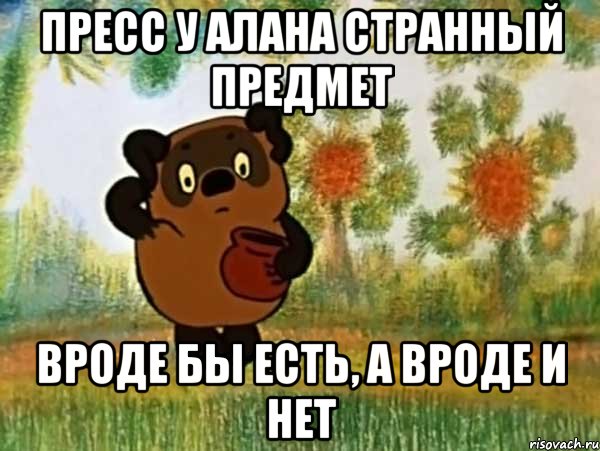 ПРЕСС У АЛАНА СТРАННЫЙ ПРЕДМЕТ

ВРОДЕ БЫ ЕСТЬ, А ВРОДЕ И НЕТ

risovach.ru